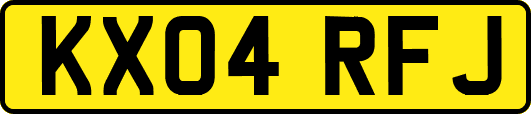 KX04 RFJ